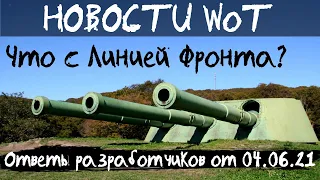 НОВОСТИ WoT

Что с Линией Фронта?

Ответы разработчиков от 04.06.21